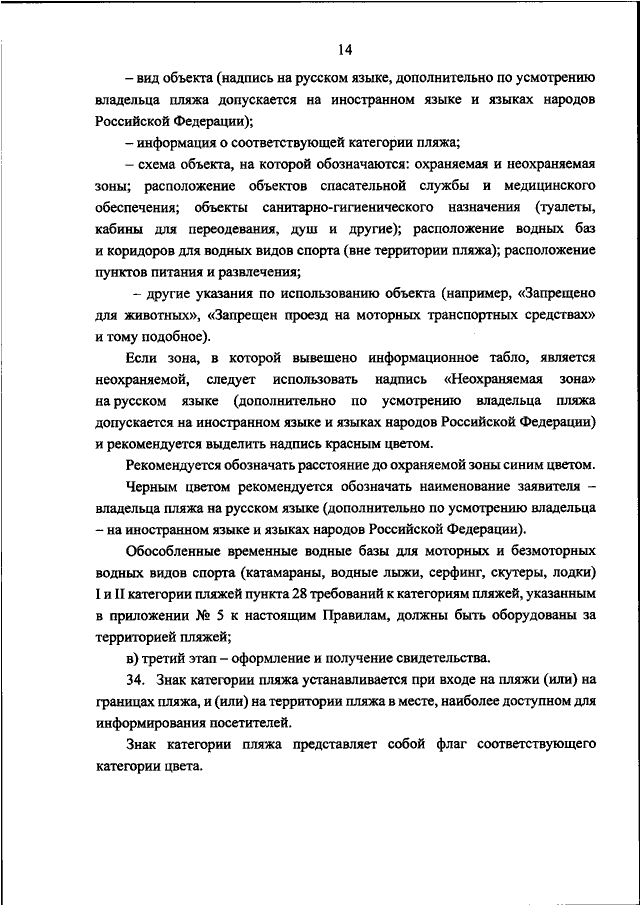 14

– вид объекта (надпись на русском языке, дополнительно по усмотрению владельца пляжа допускается на иностранном языке и языках народов Российской Федерации);

– информация о соответствующей категории пляжа;

– схема объекта, на которой обозначаются: охраняемая и неохраняемая зоны; расположение объектов спасательной службы и медицинского обеспечения; объекты санитарно-гигиенического назначения (туалеты, кабины для переодевания, душ и другие); расположение водных баз и коридоров для водных видов спорта (вне территории пляжа); расположение пунктов питания и развлечения;

– другие указания по использованию объекта (например, «Запрещено для животных», «Запрещен проезд на моторных транспортных средствах» и тому подобное).

Если зона, в которой вывешено информационное табло, является неохраняемой, следует использовать надпись «Неохраняемая зона» на русском языке (дополнительно по усмотрению владельца пляжа допускается на иностранном языке и языках народов Российской Федерации) и рекомендуется выделить надпись красным цветом.

Рекомендуется обозначать расстояние до охраняемой зоны синим цветом.

Черным цветом рекомендуется обозначать наименование заявителя – владельца пляжа на русском языке (дополнительно по усмотрению владельца – на иностранном языке и языках народов Российской Федерации).

Обособленные временные водные базы для моторных и безмоторных водных видов спорта (катамараны, водные лыжи, серфинг, скутеры, лодки) I и II категории пляжей пункта 28 требований к категориям пляжей, указанным в приложении № 5 к настоящим Правилам, должны быть оборудованы за территорией пляжей;

в) третий этап – оформление и получение свидетельства.

34. Знак категории пляжа устанавливается при входе на пляжи (или) на границах пляжа, и (или) на территории пляжа в месте, наиболее доступном для информирования посетителей.

Знак категории пляжа представляет собой флаг соответствующего категории цвета.